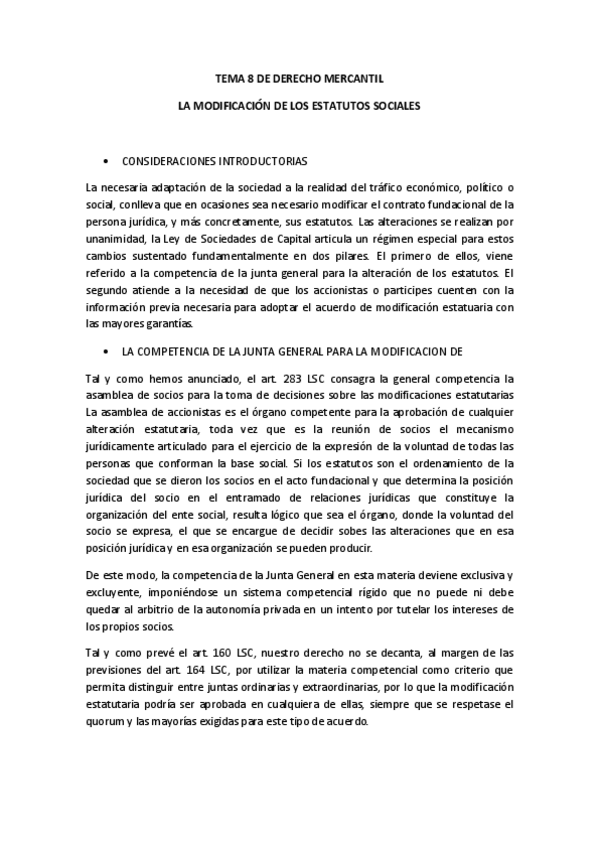 TEMA 8 DE DERECHO MERCANTIL

LA MODIFICACIÓN DE LOS ESTATUTOS SOCIALES

• CONSIDERACIONES INTRODUCTORIAS

La necesaria adaptación de la sociedad a la realidad del tráfico económico, político o social, conlleva que en ocasiones sea necesario modificar el contrato fundacional de la persona jurídica, y más concretamente, sus estatutos. Las alteraciones se realizan por unanimidad, la Ley de Sociedades de Capital articula un régimen especial para estos cambios sustentado fundamentalmente en dos pilares. El primero de ellos, viene referido a la competencia de la junta general para la alteración de los estatutos. El segundo atiende a la necesidad de que los accionistas o participes cuenten con la información previa necesaria para adoptar el acuerdo de modificación estatuaria con las mayores garantías.

• LA COMPETENCIA DE LA JUNTA GENERAL PARA LA MODIFICACION DE

Tal y como hemos anunciado, el art. 283 LSC consagra la general competencia la asamblea de socios para la toma de decisiones sobre las modificaciones estatutarias La asamblea de accionistas es el órgano competente para la aprobación de cualquier alteración estatutaria, toda vez que es la reunión de socios el mecanismo jurídicamente articulado para el ejercicio de la expresión de la voluntad de todas las personas que conforman la base social. Si los estatutos son el ordenamiento de la sociedad que se dieron los socios en el acto fundacional y que determina la posición jurídica del socio en el entramado de relaciones jurídicas que constituye la organización del ente social, resulta lógico que sea el órgano, donde la voluntad del socio se expresa, el que se encargue de decidir sobes las alteraciones que en esa posición jurídica y en esa organización se pueden producir.

De este modo, la competencia de la Junta General en esta materia deviene exclusiva y excluyente, imponiéndose un sistema competencial rígido que no puede ni debe quedar al arbitrio de la autonomía privada en un intento por tutelar los intereses de los propios socios.

Tal y como prevé el art. 160 LSC, nuestro derecho no se decanta, al margen de las previsiones del art. 164 LSC, por utilizar la materia competencial como criterio que permita distinguir entre juntas ordinarias y extraordinarias, por lo que la modificación estatutaria podría ser aprobada en cualquiera de ellas, siempre que se respetase el quorum y las mayorías exigidas para este tipo de acuerdo.